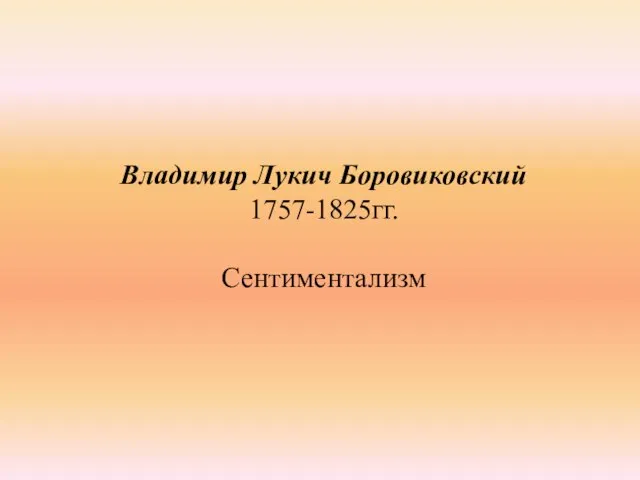 Владимир Лукич Боровиковский
1757-1825гг.

Сентиментализм